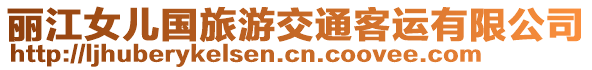 丽江女儿国旅游交通客运有限公司
http://ljhuberykelsen.cn.coovee.com